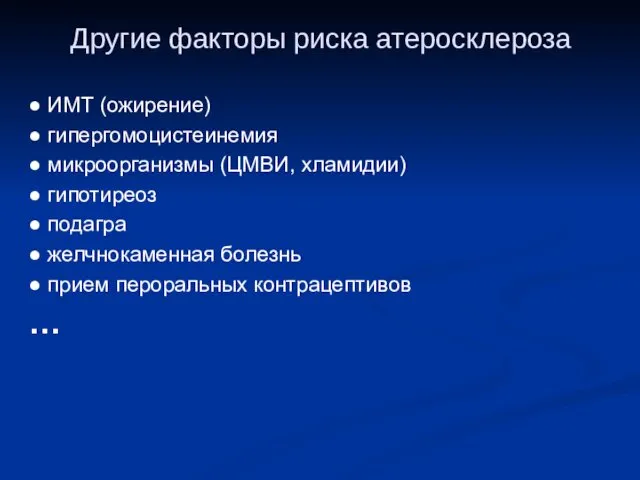 Другие факторы риска атеросклероза

● ИМТ (ожирение)
● гипергомоцистеинемия
● микроорганизмы (ЦМВИ, хламидии)
● гипотиреоз
● подагра
● желчнокаменная болезнь
● прием пероральных контрацептивов
…